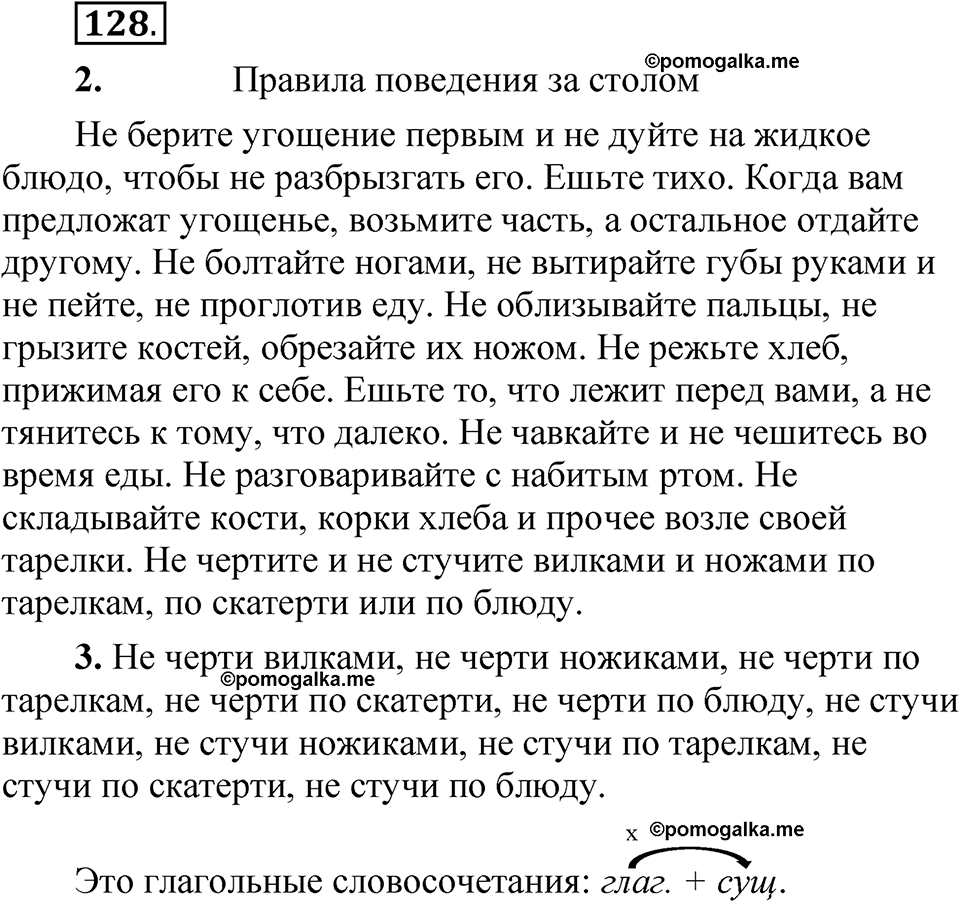 128.

©pomogalka.me

2. Правила поведения за столом

Не берите угощение первым и не дуйте на жидкое блюдо, чтобы не разбрызгать его. Ешьте тихо. Когда вам предложат угощенье, возьмите часть, а остальное отдайте другому. Не болтайте ногами, не вытирайте губы руками и не пейте, не проглотив еду. Не облизывайте пальцы, не грызите костей, обрезайте их ножом. Не режьте хлеб, прижимая его к себе. Ешьте то, что лежит перед вами, а не тянитесь к тому, что далеко. Не чавкайте и не чешитесь во время еды. Не разговаривайте с набитым ртом. Не складывайте кости, корки хлеба и прочее возле своей тарелки. Не чертите и не стучите вилками и ножами по тарелкам, по скатерти или по блюду.

3. Не черти вилками, не черти ножиками, не черти по тарелкам, не черти по скатерти, не черти по блюду, не стучи вилками, не стучи ножиками, не стучи по тарелкам, не стучи по скатерти, не стучи по блюду.

©pomogalka.me

x ©pomogalka.me

Это глагольные словосочетания: глаг. + сущ.